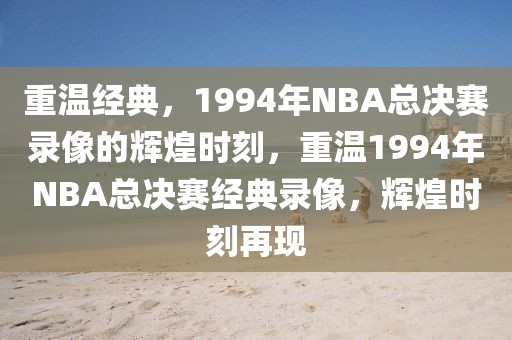 重温经典，1994年NBA总决赛录像的辉煌时刻，重温1994年NBA总决赛经典录像，辉煌时刻再现